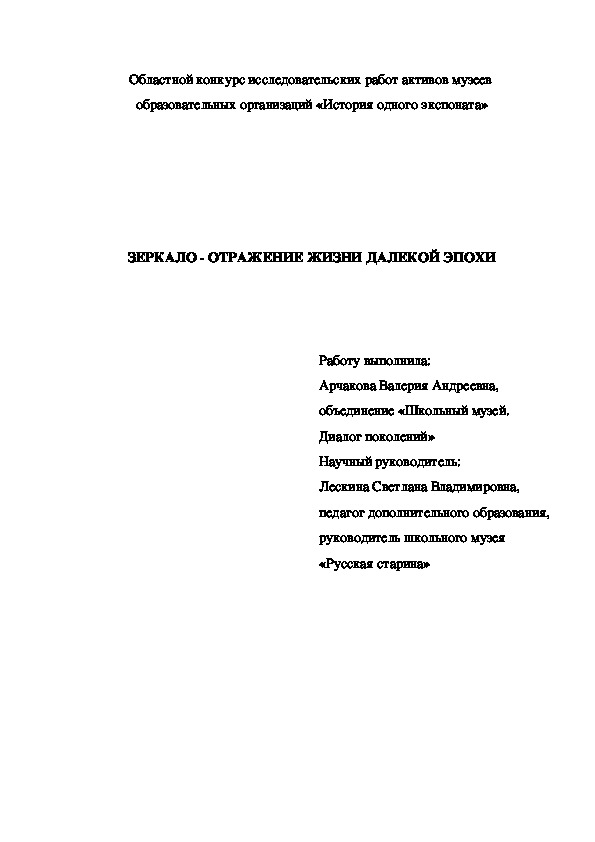 Областной конкурс исследовательских работ активов музеев образовательных организаций «История одного экспоната»

ЗЕРКАЛО - ОТРАЖЕНИЕ ЖИЗНИ ДАЛЕКОЙ ЭПОХИ

Работу выполнила:
Арчакова Валерия Андреевна,
объединение «Школьный музей.
Диалог поколений»
Научный руководитель:
Лескина Светлана Владимировна,
педагог дополнительного образования,
руководитель школьного музея
«Русская старина»